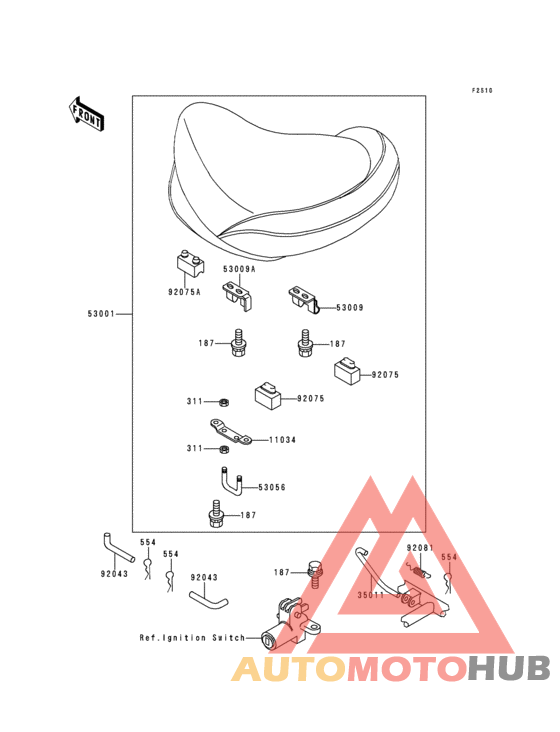 F2510

FRONT

53001

92075A

53009A

53009

187

187

92075

311

92075

11034

311

53056

187

92043

554

554

92043

187

92081

554

35011

Ref.Ignition Switch

AUTOMOTOHUB